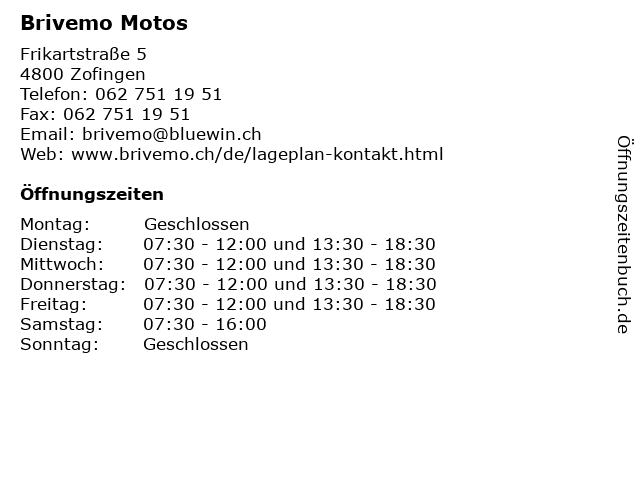 Brivemo Motos

Frikartstraße 5
4800 Zofingen
Telefon: 062 751 19 51
Fax: 062 751 19 51
Email: brivemo@bluewin.ch
Web: www.brivemo.ch/de/lageplan-kontakt.html

Öffnungszeiten

| | |
|---|---|
| Montag: | Geschlossen |
| Dienstag: | 07:30 - 12:00 und 13:30 - 18:30 |
| Mittwoch: | 07:30 - 12:00 und 13:30 - 18:30 |
| Donnerstag: | 07:30 - 12:00 und 13:30 - 18:30 |
| Freitag: | 07:30 - 12:00 und 13:30 - 18:30 |
| Samstag: | 07:30 - 16:00 |
| Sonntag: | Geschlossen |

Öffnungszeitenbuch.de